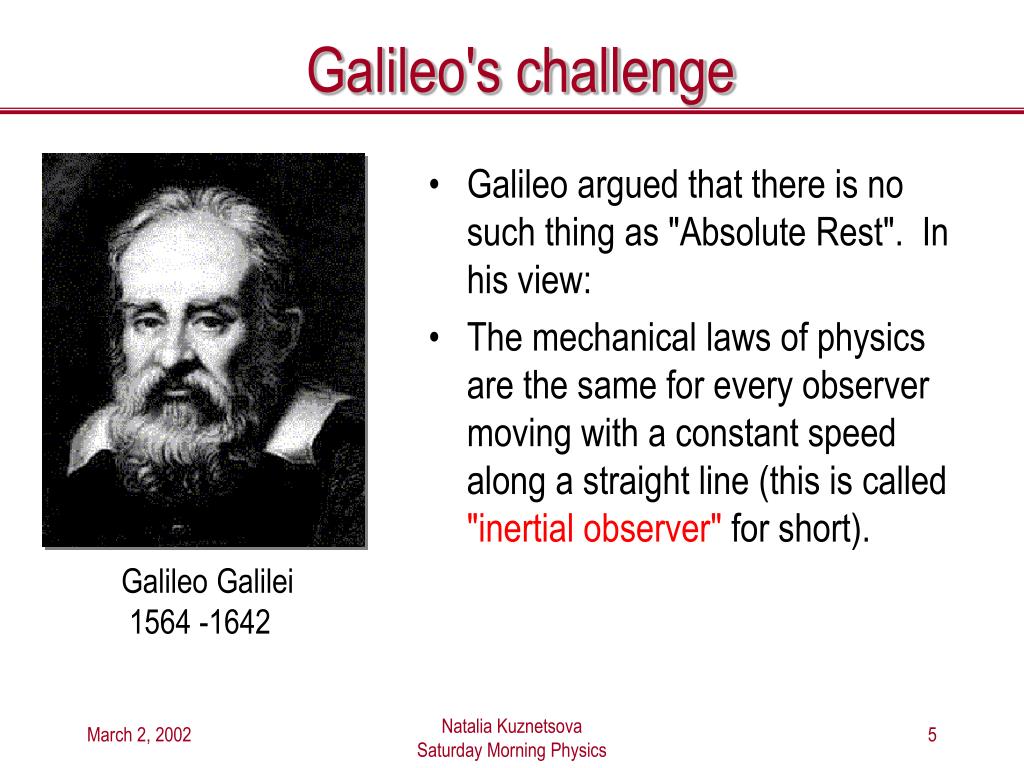 Galileo's challenge

Galileo Galilei
1564 -1642

• Galileo argued that there is no such thing as "Absolute Rest". In his view:
• The mechanical laws of physics are the same for every observer moving with a constant speed along a straight line (this is called "inertial observer" for short).

March 2, 2002

Natalia Kuznetsova
Saturday Morning Physics

5